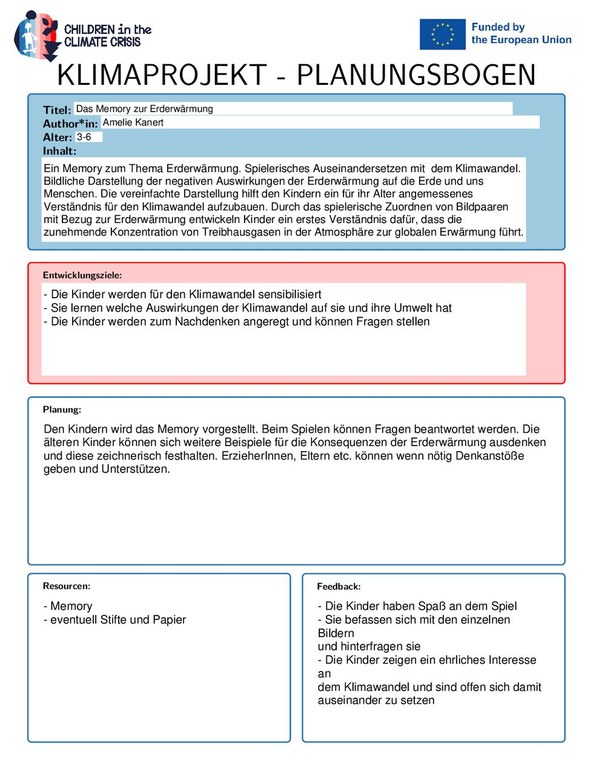 CHILDREN in the CLIMATE CRISIS

Funded by the European Union

KLIMAPROJEKT - PLANUNGSBOGEN

Titel: Das Memory zur Erderwärmung
Author*in: Amelie Kanert
Alter: 3-6
Inhalt:

Ein Memory zum Thema Erderwärmung. Spielerisches Auseinandersetzen mit dem Klimawandel. Bildliche Darstellung der negativen Auswirkungen der Erderwärmung auf die Erde und uns Menschen. Die vereinfachte Darstellung hilft den Kindern ein für ihr Alter angemessenes Verständnis für den Klimawandel aufzubauen. Durch das spielerische Zuordnen von Bildpaaren mit Bezug zur Erderwärmung entwickeln Kinder ein erstes Verständnis dafür, dass die zunehmende Konzentration von Treibhausgasen in der Atmosphäre zur globalen Erwärmung führt.

Entwicklungsziele:

- Die Kinder werden für den Klimawandel sensibilisiert
- Sie lernen welche Auswirkungen der Klimawandel auf sie und ihre Umwelt hat
- Die Kinder werden zum Nachdenken angeregt und können Fragen stellen

Planung:

Den Kindern wird das Memory vorgestellt. Beim Spielen können Fragen beantwortet werden. Die älteren Kinder können sich weitere Beispiele für die Konsequenzen der Erderwärmung ausdenken und diese zeichnerisch festhalten. ErzieherInnen, Eltern etc. können wenn nötig Denkanstöße geben und Unterstützen.

Resourcen:

- Memory
- eventuell Stifte und Papier

Feedback:

- Die Kinder haben Spaß an dem Spiel
- Sie befassen sich mit den einzelnen Bildern
und hinterfragen sie
- Die Kinder zeigen ein ehrliches Interesse an
dem Klimawandel und sind offen sich damit auseinander zu setzen